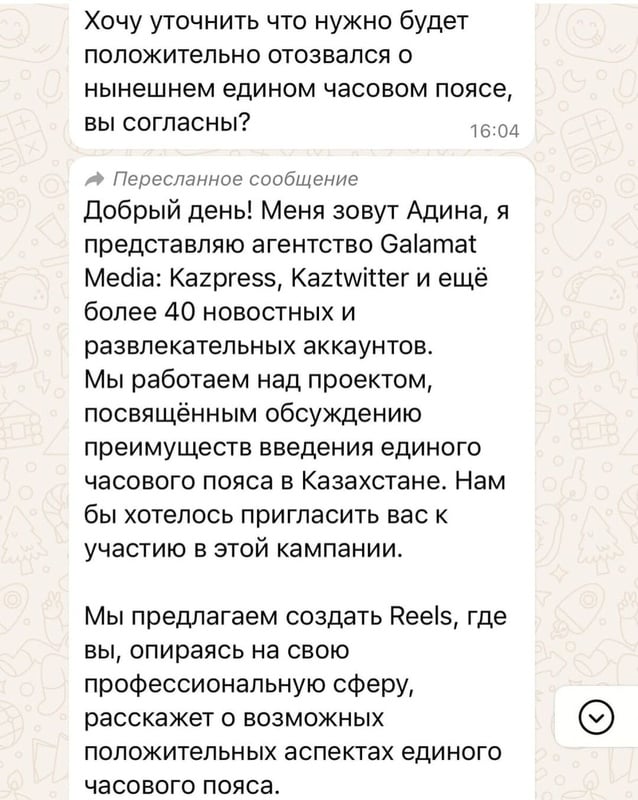 Хочу уточнить что нужно будет положительно отозвался о нынешнем едином часовом поясе, вы согласны?

16:04

Пересланное сообщение

Добрый день! Меня зовут Адина, я представляю агентство Galamat Media: Kazpress, Kaztwitter и ещё более 40 новостных и развлекательных аккаунтов.
Мы работаем над проектом, посвящённым обсуждению преимуществ введения единого часового пояса в Казахстане. Нам бы хотелось пригласить вас к участию в этой кампании.

Мы предлагаем создать Reels, где вы, опираясь на свою профессиональную сферу, расскажет о возможных положительных аспектах единого часового пояса.